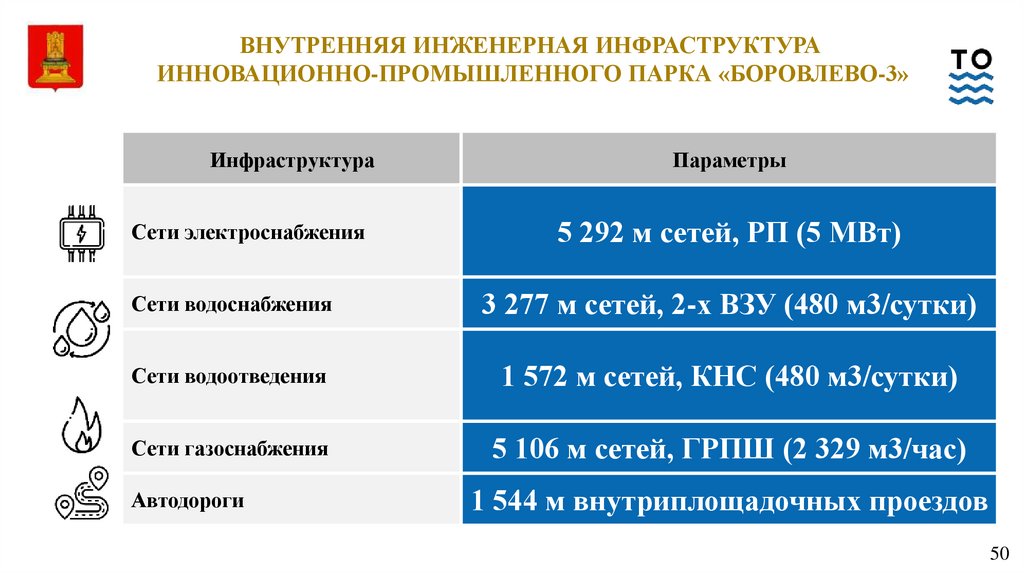 ВНУТРЕННЯЯ ИНЖЕНЕРНАЯ ИНФРАСТРУКТУРА
ИННОВАЦИОННО-ПРОМЫШЛЕННОГО ПАРКА «БОРОВЛЕВО-3»

ТО

| Инфраструктура | Параметры |
|---|---|
| Сети электроснабжения | 5 292 м сетей, РП (5 МВт) |
| Сети водоснабжения | 3 277 м сетей, 2-х ВЗУ (480 м3/сутки) |
| Сети водоотведения | 1 572 м сетей, КНС (480 м3/сутки) |
| Сети газоснабжения | 5 106 м сетей, ГРПШ (2 329 м3/час) |
| Автодороги | 1 544 м внутриплощадочных проездов |

50